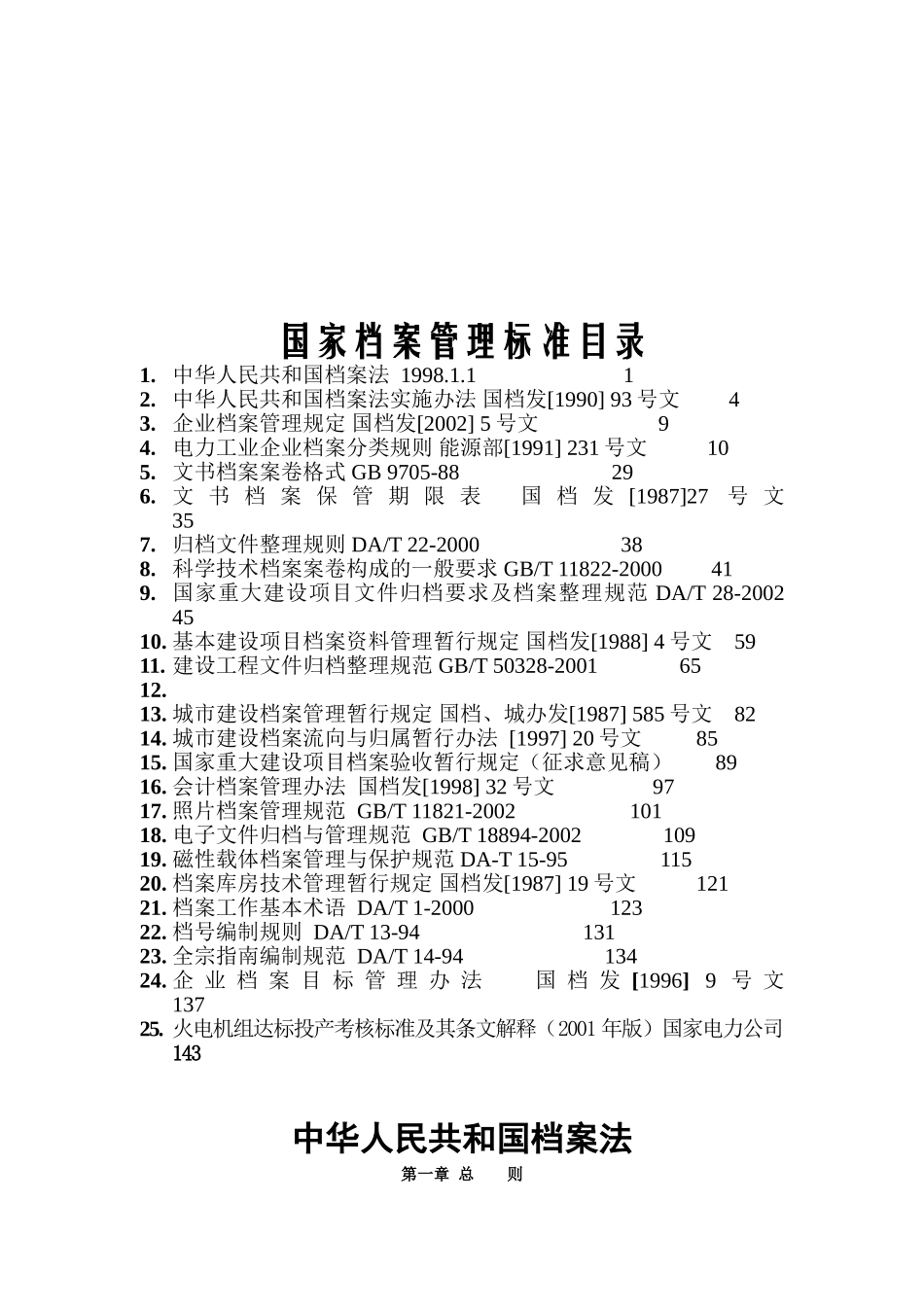 国家档案管理标准目录

1. 中华人民共和国档案法 1998.1.1 1
2. 中华人民共和国档案法实施办法 国档发[1990] 93 号文 4
3. 企业档案管理规定 国档发[2002] 5 号文 9
4. 电力工业企业档案分类规则 能源部[1991] 231 号文 10
5. 文书档案案卷格式 GB 9705-88 29
6. 文书档案保管期限表 国档发 [1987]27 号文 35
7. 归档文件整理规则 DA/T 22-2000 38
8. 科学技术档案案卷构成的一般要求 GB/T 11822-2000 41
9. 国家重大建设项目文件归档要求及档案整理规范 DA/T 28-2002 45
10. 基本建设项目档案资料管理暂行规定 国档发[1988] 4 号文 59
11. 建设工程文件归档整理规范 GB/T 50328-2001 65
12.
13. 城市建设档案管理暂行规定 国档、城办发[1987] 585 号文 82
14. 城市建设档案流向与归属暂行办法 [1997] 20 号文 85
15. 国家重大建设项目档案验收暂行规定（征求意见稿） 89
16. 会计档案管理办法 国档发[1998] 32 号文 97
17. 照片档案管理规范 GB/T 11821-2002 101
18. 电子文件归档与管理规范 GB/T 18894-2002 109
19. 磁性载体档案管理与保护规范 DA-T 15-95 115
20. 档案库房技术管理暂行规定 国档发[1987] 19 号文 121
21. 档案工作基本术语 DA/T 1-2000 123
22. 档号编制规则 DA/T 13-94 131
23. 全宗指南编制规范 DA/T 14-94 134
24. 企业档案目标管理办法 国档发 [1996] 9 号文 137
25. 火电机组达标投产考核标准及其条文解释（2001 年版）国家电力公司 143

中华人民共和国档案法

第一章 总 则